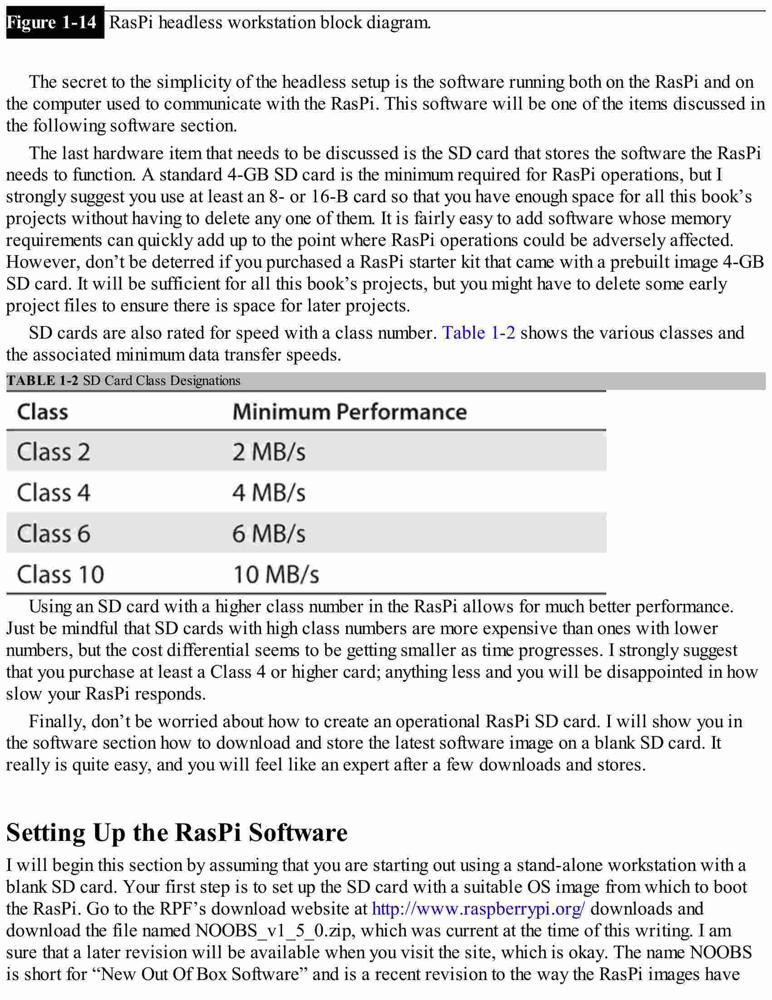 Figure 1-14 RasPi headless workstation block diagram.

The secret to the simplicity of the headless setup is the software running both on the RasPi and on the computer used to communicate with the RasPi. This software will be one of the items discussed in the following software section.

The last hardware item that needs to be discussed is the SD card that stores the software the RasPi needs to function. A standard 4-GB SD card is the minimum required for RasPi operations, but I strongly suggest you use at least an 8- or 16-B card so that you have enough space for all this book's projects without having to delete any one of them. It is fairly easy to add software whose memory requirements can quickly add up to the point where RasPi operations could be adversely affected. However, don't be deterred if you purchased a RasPi starter kit that came with a prebuilt image 4-GB SD card. It will be sufficient for all this book's projects, but you might have to delete some early project files to ensure there is space for later projects.

SD cards are also rated for speed with a class number. Table 1-2 shows the various classes and the associated minimum data transfer speeds.

TABLE 1-2 SD Card Class Designations

| Class | Minimum Performance |
|---|---|
| Class 2 | 2 MB/s |
| Class 4 | 4 MB/s |
| Class 6 | 6 MB/s |
| Class 10 | 10 MB/s |

Using an SD card with a higher class number in the RasPi allows for much better performance. Just be mindful that SD cards with high class numbers are more expensive than ones with lower numbers, but the cost differential seems to be getting smaller as time progresses. I strongly suggest that you purchase at least a Class 4 or higher card; anything less and you will be disappointed in how slow your RasPi responds.

Finally, don't be worried about how to create an operational RasPi SD card. I will show you in the software section how to download and store the latest software image on a blank SD card. It really is quite easy, and you will feel like an expert after a few downloads and stores.

Setting Up the RasPi Software

I will begin this section by assuming that you are starting out using a stand-alone workstation with a blank SD card. Your first step is to set up the SD card with a suitable OS image from which to boot the RasPi. Go to the RPF's download website at http://www.raspberrypi.org/ downloads and download the file named NOOBS_v1_5_0.zip, which was current at the time of this writing. I am sure that a later revision will be available when you visit the site, which is okay. The name NOOBS is short for "New Out Of Box Software" and is a recent revision to the way the RasPi images have